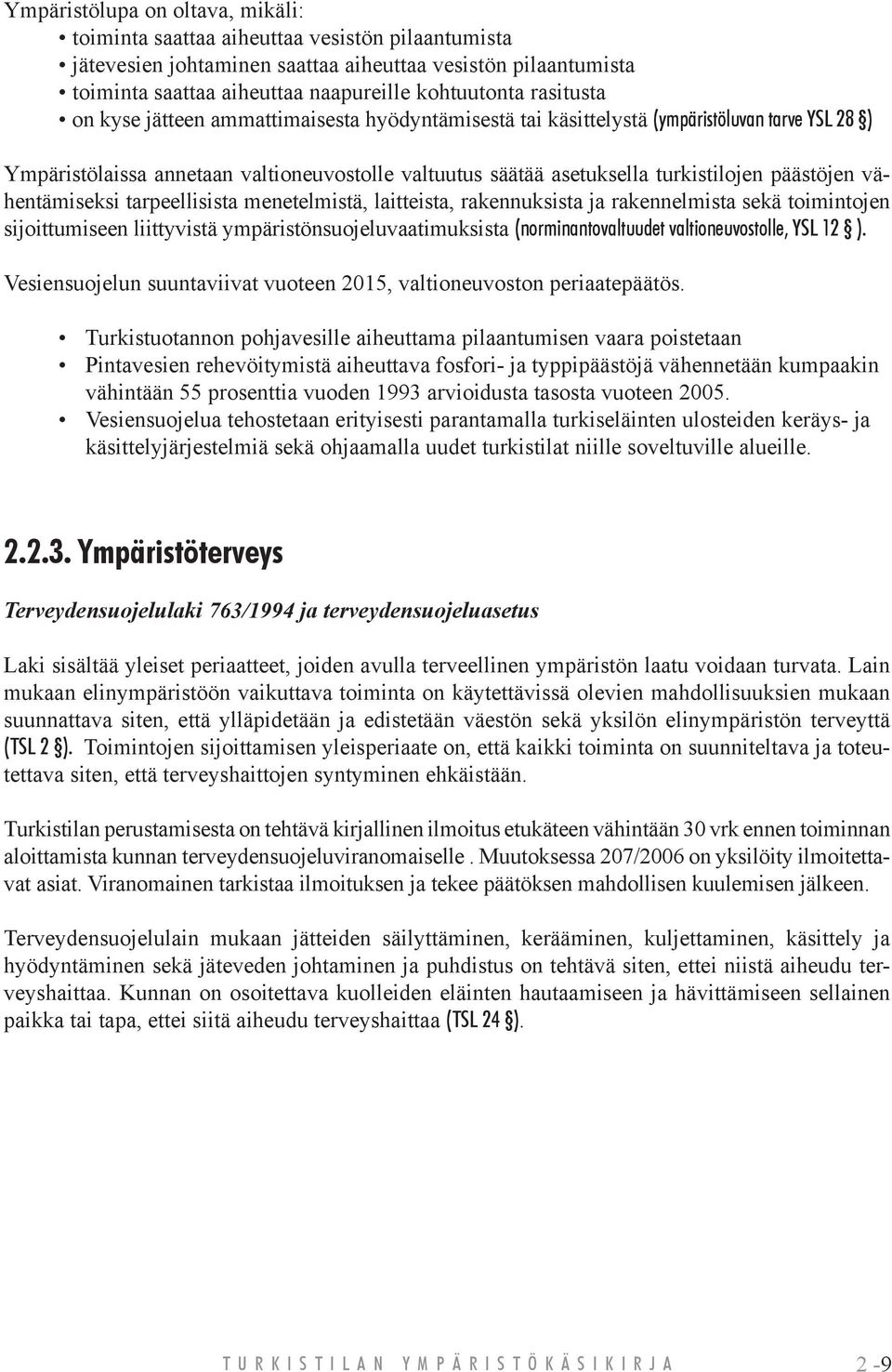 Ympäristölupa on oltava, mikäli:
• toiminta saattaa aiheuttaa vesistön pilaantumista
• jätevesien johtaminen saattaa aiheuttaa vesistön pilaantumista
• toiminta saattaa aiheuttaa naapureille kohtuutonta rasitusta
• on kyse jätteen ammattimaisesta hyödyntämisestä tai käsittelystä (ympäristöluvan tarve YSL 28 §)

Ympäristölaissa annetaan valtioneuvostolle valtuutus säätää asetuksella turkistilojen päästöjen vähentämiseksi tarpeellisista menetelmistä, laitteista, rakennuksista ja rakennelmista sekä toimintojen sijoittumiseen liittyvistä ympäristönsuojeluvaatimuksista (norminantovaltuudet valtioneuvostolle, YSL 12 § ).

Vesiensuojelun suuntaviivat vuoteen 2015, valtioneuvoston periaatepäätös.

• Turkistuotannon pohjavesille aiheuttama pilaantumisen vaara poistetaan
• Pintavesien rehevöitymistä aiheuttava fosfori- ja typpipäästöjä vähennetään kumpaakin vähintään 55 prosenttia vuoden 1993 arvioidusta tasosta vuoteen 2005.
• Vesiensuojelua tehostetaan erityisesti parantamalla turkiseläinten ulosteiden keräys- ja käsittelyjärjestelmiä sekä ohjaamalla uudet turkistilat niille soveltuville alueille.

2.2.3. Ympäristöterveys

Terveydensuojelulaki 763/1994 ja terveydensuojeluasetus

Laki sisältää yleiset periaatteet, joiden avulla terveellinen ympäristön laatu voidaan turvata. Lain mukaan elinympäristöön vaikuttava toiminta on käytettävissä olevien mahdollisuuksien mukaan suunnattava siten, että ylläpidetään ja edistetään väestön sekä yksilön elinympäristön terveyttä (TSL 2 §). Toimintojen sijoittamisen yleisperiaate on, että kaikki toiminta on suunniteltava ja toteutettava siten, että terveyshaittojen syntyminen ehkäistään.

Turkistilan perustamisesta on tehtävä kirjallinen ilmoitus etukäteen vähintään 30 vrk ennen toiminnan aloittamista kunnan terveydensuojeluviranomaiselle . Muutoksessa 207/2006 on yksilöity ilmoitettavat asiat. Viranomainen tarkistaa ilmoituksen ja tekee päätöksen mahdollisen kuulemisen jälkeen.

Terveydensuojelulain mukaan jätteiden säilyttäminen, kerääminen, kuljettaminen, käsittely ja hyödyntäminen sekä jäteveden johtaminen ja puhdistus on tehtävä siten, ettei niistä aiheudu terveyshaittaa. Kunnan on osoitettava kuolleiden eläinten hautaamiseen ja hävittämiseen sellainen paikka tai tapa, ettei siitä aiheudu terveyshaittaa (TSL 24 §).

TURKISTILAN YMPÄRISTÖKÄSIKIRJA 2 -9